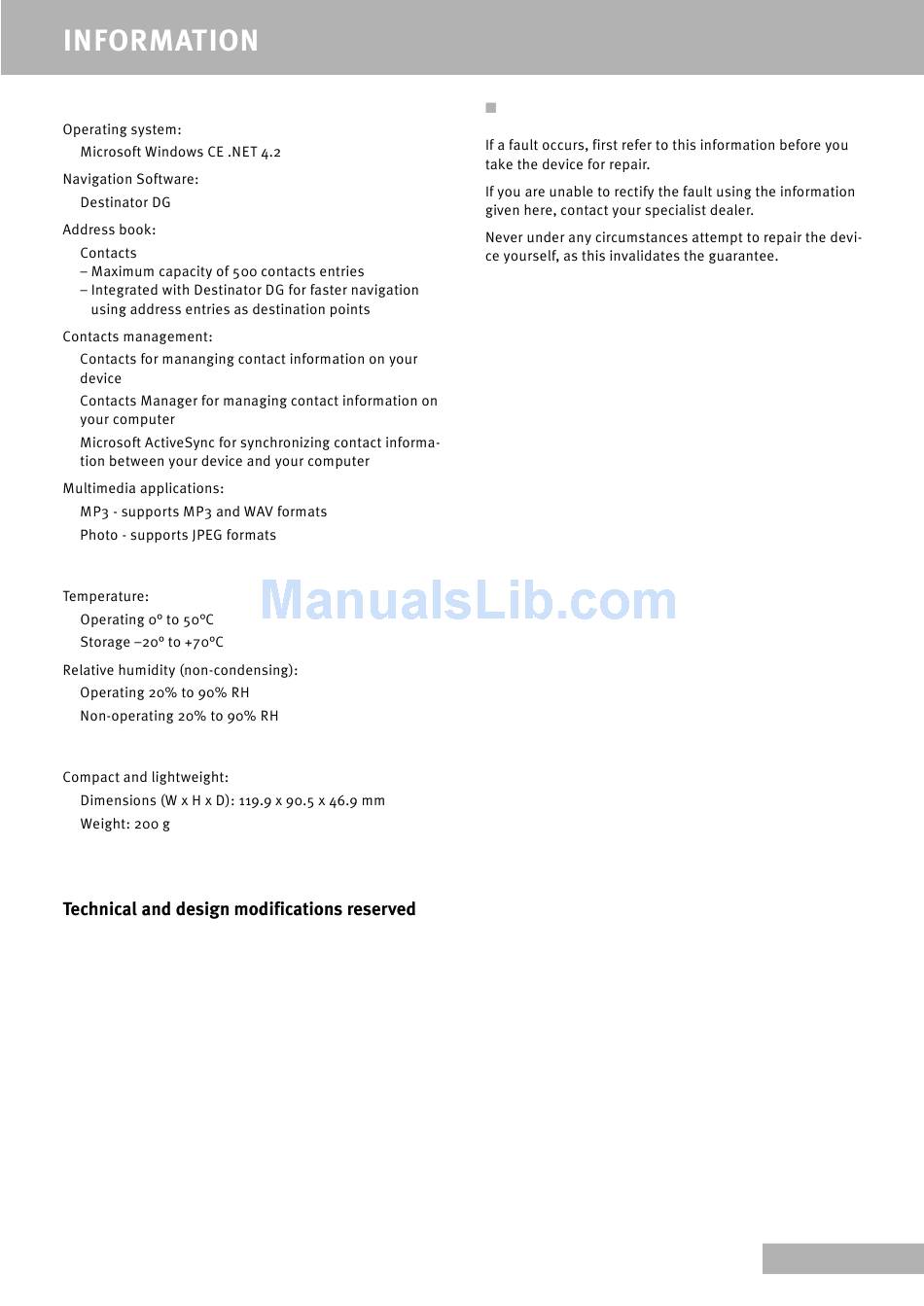 INFORMATION

Operating system:

Microsoft Windows CE .NET 4.2

Navigation Software:

Destinator DG

Address book:

Contacts
– Maximum capacity of 500 contacts entries
– Integrated with Destinator DG for faster navigation using address entries as destination points

Contacts management:

Contacts for mananging contact information on your device

Contacts Manager for managing contact information on your computer

Microsoft ActiveSync for synchronizing contact information between your device and your computer

Multimedia applications:

MP3 - supports MP3 and WAV formats

Photo - supports JPEG formats

Temperature:

Operating 0° to 50°C

Storage –20° to +70°C

Relative humidity (non-condensing):

Operating 20% to 90% RH

Non-operating 20% to 90% RH

Compact and lightweight:

Dimensions (W x H x D): 119.9 x 90.5 x 46.9 mm

Weight: 200 g

Technical and design modifications reserved

If a fault occurs, first refer to this information before you take the device for repair.

If you are unable to rectify the fault using the information given here, contact your specialist dealer.

Never under any circumstances attempt to repair the device yourself, as this invalidates the guarantee.

ManualsLib.com